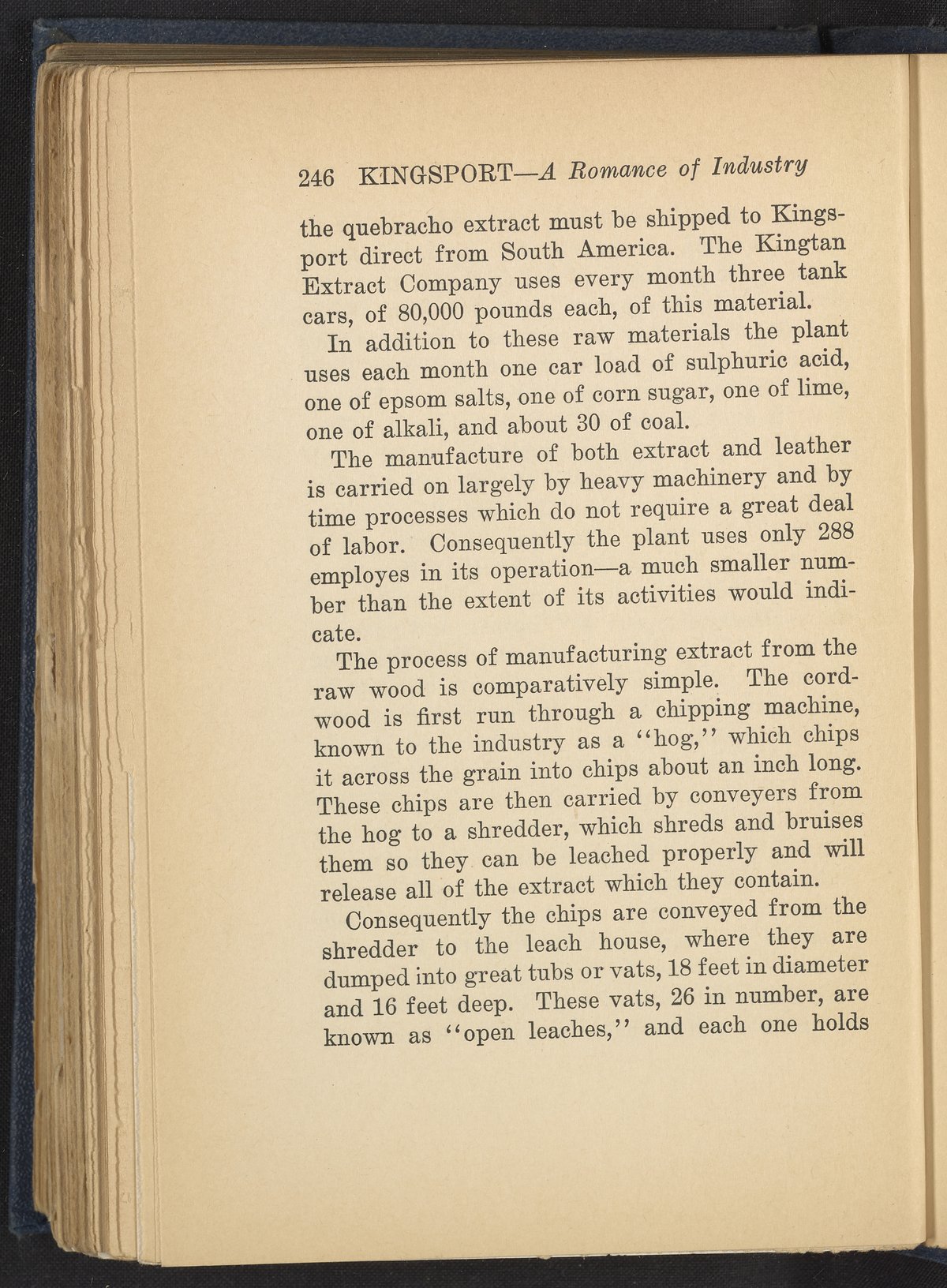 246 KINGSPORT—A Romance of Industry

the quebracho extract must be shipped to Kingsport direct from South America. The Kingtan Extract Company uses every month three tank cars, of 80,000 pounds each, of this material.

In addition to these raw materials the plant uses each month one car load of sulphuric acid, one of epsom salts, one of corn sugar, one of lime, one of alkali, and about 30 of coal.

The manufacture of both extract and leather is carried on largely by heavy machinery and by time processes which do not require a great deal of labor. Consequently the plant uses only 288 employes in its operation—a much smaller number than the extent of its activities would indicate.

The process of manufacturing extract from the raw wood is comparatively simple. The cordwood is first run through a chipping machine, known to the industry as a "hog," which chips it across the grain into chips about an inch long. These chips are then carried by conveyers from the hog to a shredder, which shreds and bruises them so they can be leached properly and will release all of the extract which they contain.

Consequently the chips are conveyed from the shredder to the leach house, where they are dumped into great tubs or vats, 18 feet in diameter and 16 feet deep. These vats, 26 in number, are known as "open leaches," and each one holds